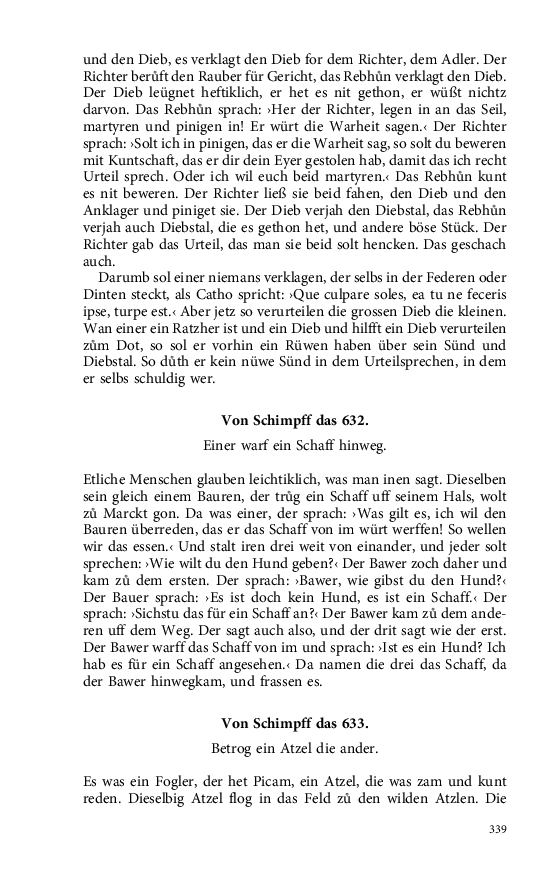 und den Dieb, es verklagt den Dieb for dem Richter, dem Adler. Der Richter berůft den Rauber für Gericht, das Rebhůn verklagt den Dieb. Der Dieb leügnet heftiklich, er het es nit gethon, er wüßt nichtz darvon. Das Rebhůn sprach: ›Her der Richter, legen in an das Seil, martyren und pinigen in! Er würt die Warheit sagen.‹ Der Richter sprach: ›Solt ich in pinigen, das er die Warheit sag, so solt du beweren mit Kuntschaft, das er dir dein Eyer gestolen hab, damit das ich recht Urteil sprech. Oder ich wil euch beid martyren.‹ Das Rebhůn kunt es nit beweren. Der Richter ließ sie beid fahen, den Dieb und den Anklager und piniget sie. Der Dieb verjah den Diebstal, das Rebhůn verjah auch Diebstal, die es gethon het, und andere böse Stück. Der Richter gab das Urteil, das man sie beid solt hencken. Das geschach auch.

Darumb sol einer niemans verklagen, der selbs in der Federen oder Dinten steckt, als Catho spricht: ›Que culpare soles, ea tu ne feceris ipse, turpe est.‹ Aber jetz so verurteilen die grossen Dieb die kleinen. Wan einer ein Ratzher ist und ein Dieb und hilfft ein Dieb verurteilen zům Dot, so sol er vorhin ein Rüwen haben über sein Sünd und Diebstal. So důth er kein nüwe Sünd in dem Urteilsprechen, in dem er selbs schuldig wer.

Von Schimpff das 632.

Einer warf ein Schaff hinweg.

Etliche Menschen glauben leichtiklich, was man inen sagt. Dieselben sein gleich einem Bauren, der trůg ein Schaff uff seinem Hals, wolt zů Marckt gon. Da was einer, der sprach: ›Was gilt es, ich wil den Bauren überreden, das er das Schaff von im würt werffen! So wellen wir das essen.‹ Und stalt iren drei weit von einander, und jeder solt sprechen: ›Wie wilt du den Hund geben?‹ Der Bawer zoch daher und kam zů dem ersten. Der sprach: ›Bawer, wie gibst du den Hund?‹ Der Bauer sprach: ›Es ist doch kein Hund, es ist ein Schaff.‹ Der sprach: ›Sichstu das für ein Schaff an?‹ Der Bawer kam zů dem anderen uff dem Weg. Der sagt auch also, und der drit sagt wie der erst. Der Bawer warff das Schaff von im und sprach: ›Ist es ein Hund? Ich hab es für ein Schaff angesehen.‹ Da namen die drei das Schaff, da der Bawer hinwegkam, und frassen es.

Von Schimpff das 633.

Betrog ein Atzel die ander.

Es was ein Fogler, der het Picam, ein Atzel, die was zam und kunt reden. Dieselbig Atzel flog in das Feld zů den wilden Atzlen. Die

339